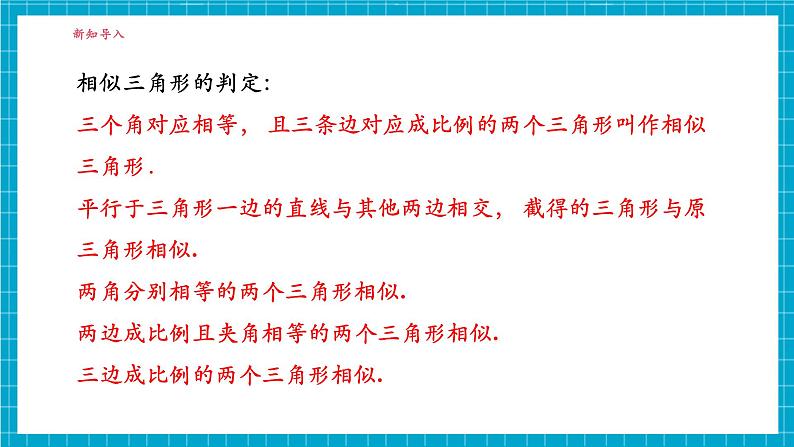 新知导入

相似三角形的判定:

三个角对应相等, 且三条边对应成比例的两个三角形叫作相似三角形.

平行于三角形一边的直线与其他两边相交, 截得的三角形与原三角形相似.

两角分别相等的两个三角形相似.

两边成比例且夹角相等的两个三角形相似.

三边成比例的两个三角形相似.